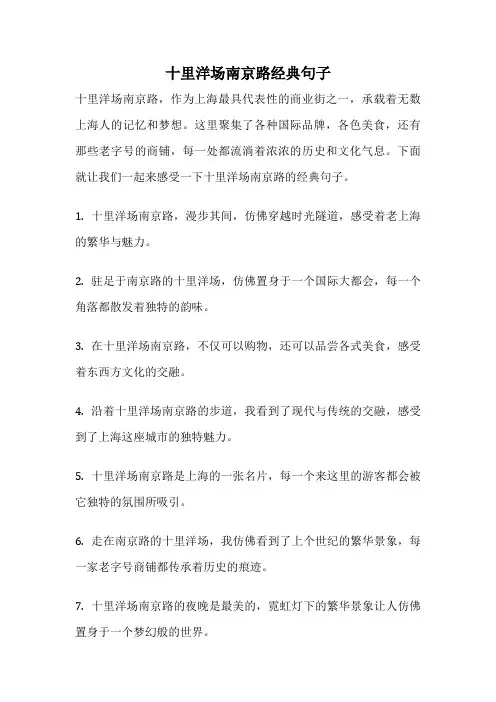 十里洋场南京路经典句子

十里洋场南京路，作为上海最具代表性的商业街之一，承载着无数上海人的记忆和梦想。这里聚集了各种国际品牌，各色美食，还有那些老字号的商铺，每一处都流淌着浓浓的历史和文化气息。下面就让我们一起来感受一下十里洋场南京路的经典句子。

1. 十里洋场南京路，漫步其间，仿佛穿越时光隧道，感受着老上海的繁华与魅力。

2. 驻足于南京路的十里洋场，仿佛置身于一个国际大都会，每一个角落都散发着独特的韵味。

3. 在十里洋场南京路，不仅可以购物，还可以品尝各式美食，感受着东西方文化的交融。

4. 沿着十里洋场南京路的步道，我看到了现代与传统的交融，感受到了上海这座城市的独特魅力。

5. 十里洋场南京路是上海的一张名片，每一个来这里的游客都会被它独特的氛围所吸引。

6. 走在南京路的十里洋场，我仿佛看到了上个世纪的繁华景象，每一家老字号商铺都传承着历史的痕迹。

7. 十里洋场南京路的夜晚是最美的，霓虹灯下的繁华景象让人仿佛置身于一个梦幻般的世界。